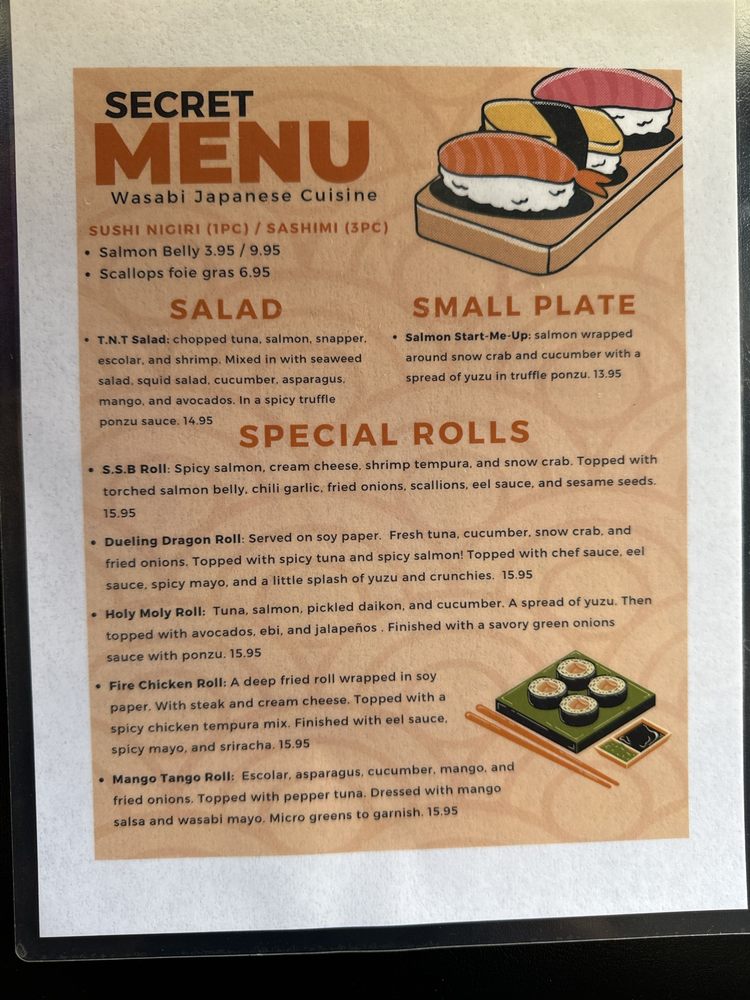 SECRET
MENU
Wasabi Japanese Cuisine

SUSHI NIGIRI (1PC) / SASHIMI (3PC)
• Salmon Belly 3.95 / 9.95
• Scallops foie gras 6.95

SALAD

• T.N.T Salad: chopped tuna, salmon, snapper, escolar, and shrimp. Mixed in with seaweed salad, squid salad, cucumber, asparagus, mango, and avocados. In a spicy truffle ponzu sauce. 14.95

SMALL PLATE

• Salmon Start-Me-Up: salmon wrapped around snow crab and cucumber with a spread of yuzu in truffle ponzu. 13.95

SPECIAL ROLLS

• S.S.B Roll: Spicy salmon, cream cheese, shrimp tempura, and snow crab. Topped with torched salmon belly, chili garlic, fried onions, scallions, eel sauce, and sesame seeds. 15.95

• Dueling Dragon Roll: Served on soy paper. Fresh tuna, cucumber, snow crab, and fried onions. Topped with spicy tuna and spicy salmon! Topped with chef sauce, eel sauce, spicy mayo, and a little splash of yuzu and crunchies. 15.95

• Holy Moly Roll: Tuna, salmon, pickled daikon, and cucumber. A spread of yuzu. Then topped with avocados, ebi, and jalapeños . Finished with a savory green onions sauce with ponzu. 15.95

• Fire Chicken Roll: A deep fried roll wrapped in soy paper. With steak and cream cheese. Topped with a spicy chicken tempura mix. Finished with eel sauce, spicy mayo, and sriracha. 15.95

• Mango Tango Roll: Escolar, asparagus, cucumber, mango, and fried onions. Topped with pepper tuna. Dressed with mango salsa and wasabi mayo. Micro greens to garnish. 15.95